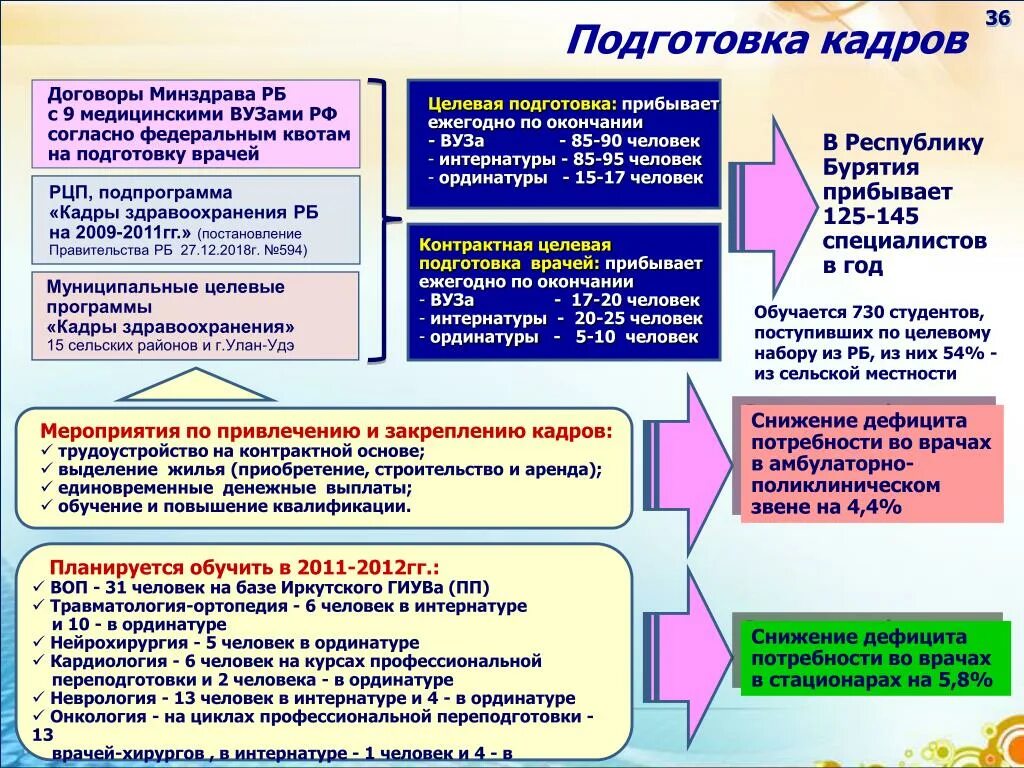 36

Подготовка кадров

Договоры Минздрава РБ с 9 медицинскими ВУЗами РФ согласно федеральным квотам на подготовку врачей

РЦП, подпрограмма «Кадры здравоохранения РБ на 2009-2011гг.» (постановление Правительства РБ 27.12.2018г. №594)

Муниципальные целевые программы «Кадры здравоохранения» 15 сельских районов и г.Улан-Удэ

Целевая подготовка: прибывает ежегодно по окончании
- ВУЗа - 85-90 человек
- интернатуры - 85-95 человек
- ординатуры - 15-17 человек

Контрактная целевая подготовка врачей: прибывает ежегодно по окончании
- ВУЗа - 17-20 человек
- интернатуры - 20-25 человек
- ординатуры - 5-10 человек

В Республику Бурятия прибывает 125-145 специалистов в год

Обучается 730 студентов, поступивших по целевому набору из РБ, из них 54% - из сельской местности

Мероприятия по привлечению и закреплению кадров:
✓ трудоустройство на контрактной основе;
✓ выделение жилья (приобретение, строительство и аренда);
✓ единовременные денежные выплаты;
✓ обучение и повышение квалификации.

Снижение дефицита потребности во врачах в амбулаторно-поликлиническом звене на 4,4%

Планируется обучить в 2011-2012гг.:
✓ ВОП - 31 человек на базе Иркутского ГИУВа (ПП)
✓ Травматология-ортопедия - 6 человек в интернатуре и 10 - в ординатуре
✓ Нейрохирургия - 5 человек в ординатуре
✓ Кардиология - 6 человек на курсах профессиональной переподготовки и 2 человека - в ординатуре
✓ Неврология - 13 человек в интернатуре и 4 - в ординатуре
✓ Онкология - на циклах профессиональной переподготовки - 13 врачей-хирургов , в интернатуре - 1 человек и 4 - в

Снижение дефицита потребности во врачах в стационарах на 5,8%